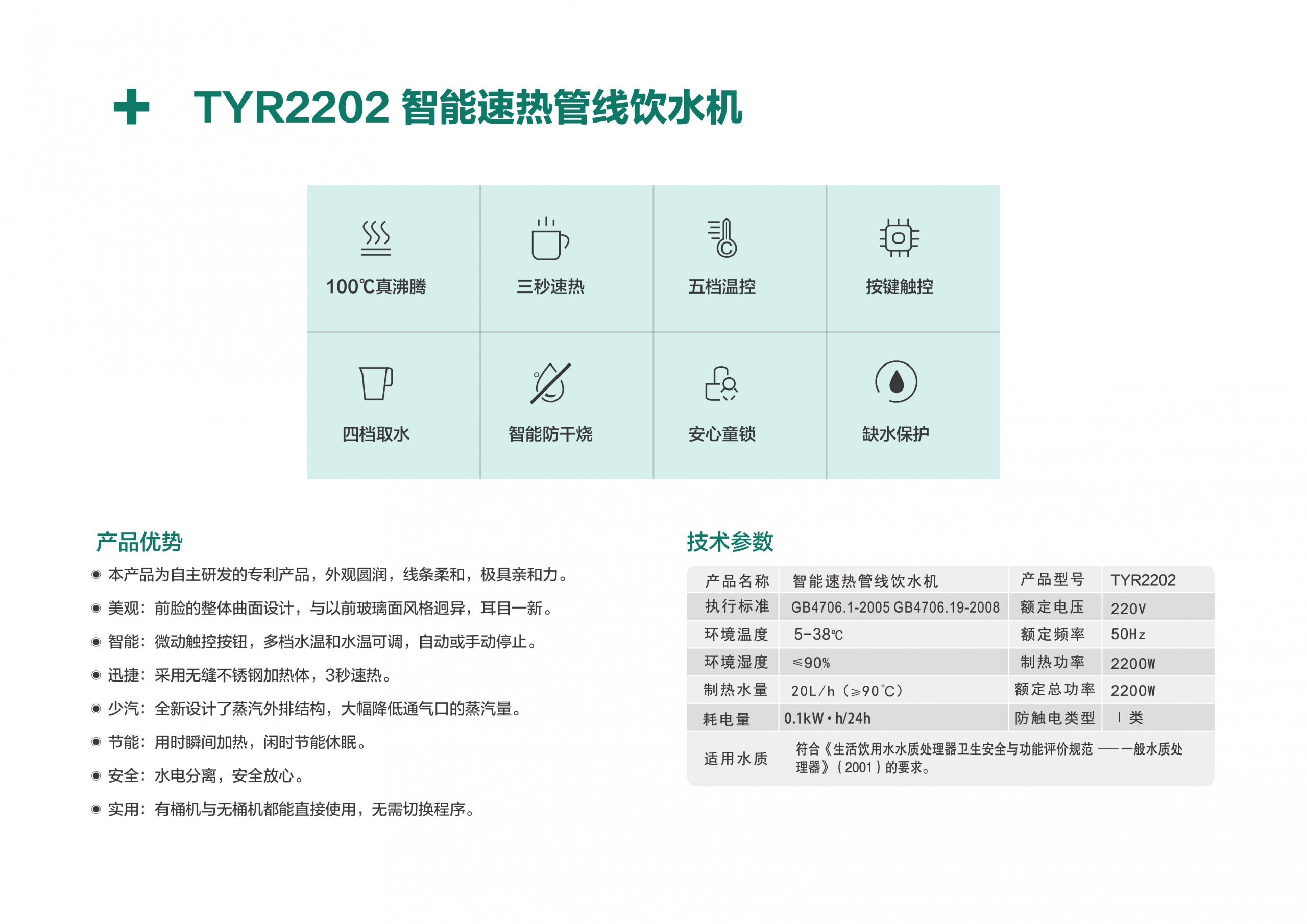 TYR2202 智能速热管线饮水机

100℃真沸腾

三秒速热

五档温控

按键触控

四档取水

智能防干烧

安心童锁

缺水保护

产品优势

◉ 本产品为自主研发的专利产品，外观圆润，线条柔和，极具亲和力。

◉ 美观：前脸的整体曲面设计，与以前玻璃面风格迥异，耳目一新。

◉ 智能：微动触控按钮，多档水温和水温可调，自动或手动停止。

◉ 迅捷：采用无缝不锈钢加热体，3秒速热。

◉ 少汽：全新设计了蒸汽外排结构，大幅降低通气口的蒸汽量。

◉ 节能：用时瞬间加热，闲时节能休眠。

◉ 安全：水电分离，安全放心。

◉ 实用：有桶机与无桶机都能直接使用，无需切换程序。

技术参数

| 产品名称 | 智能速热管线饮水机 | 产品型号 | TYR2202 |
|---|---|---|---|
| 执行标准 | GB4706.1-2005 GB4706.19-2008 | 额定电压 | 220V |
| 环境温度 | 5-38℃ | 额定频率 | 50Hz |
| 环境湿度 | ≤90% | 制热功率 | 2200W |
| 制热水量 | 20L/h（≥90℃） | 额定总功率 | 2200W |
| 耗电量 | 0.1kW·h/24h | 防触电类型 | Ⅰ类 |
| 适用水质 | 符合《生活饮用水水质处理器卫生安全与功能评价规范——一般水质处理器》（2001）的要求。 | | |